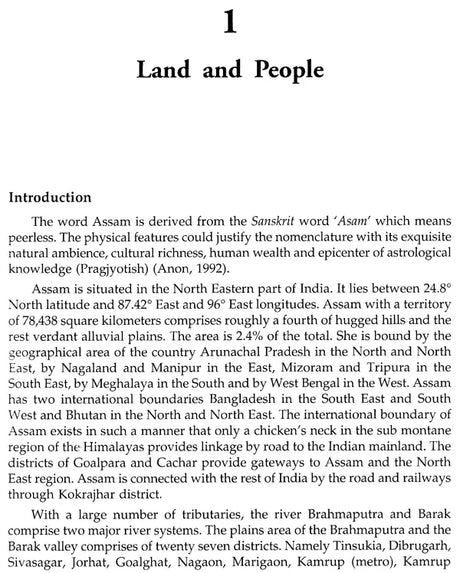 1

Land and People

Introduction

The word Assam is derived from the Sanskrit word 'Asam' which means peerless. The physical features could justify the nomenclature with its exquisite natural ambience, cultural richness, human wealth and epicenter of astrological knowledge (Pragjyotish) (Anon, 1992).

Assam is situated in the North Eastern part of India. It lies between 24.8° North latitude and 87.42° East and 96° East longitudes. Assam with a territory of 78,438 square kilometers comprises roughly a fourth of hugged hills and the rest verdant alluvial plains. The area is 2.4% of the total. She is bound by the geographical area of the country Arunachal Pradesh in the North and North East, by Nagaland and Manipur in the East, Mizoram and Tripura in the South East, by Meghalaya in the South and by West Bengal in the West. Assam has two international boundaries Bangladesh in the South East and South West and Bhutan in the North and North East. The international boundary of Assam exists in such a manner that only a chicken's neck in the sub montane region of the Himalayas provides linkage by road to the Indian mainland. The districts of Goalpara and Cachar provide gateways to Assam and the North East region. Assam is connected with the rest of India by the road and railways through Kokrajhar district.

With a large number of tributaries, the river Brahmaputra and Barak comprise two major river systems. The plains area of the Brahmaputra and the Barak valley comprises of twenty seven districts. Namely Tinsukia, Dibrugarh, Sivasagar, Jorhat, Goalghat, Nagaon, Marigaon, Kamrup (metro), Kamrup